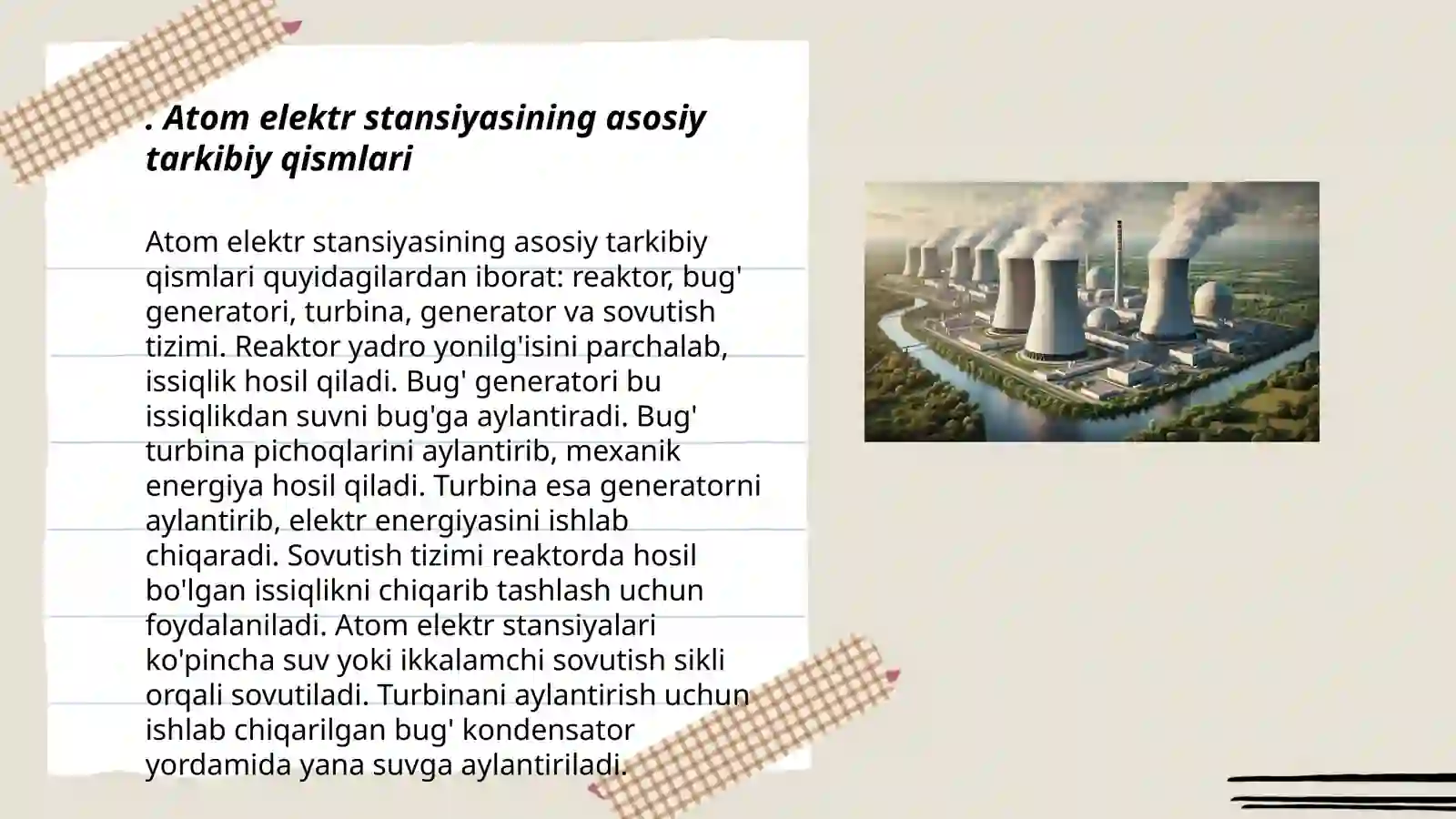 . Atom elektr stansiyasining asosiy tarkibiy qismlari

Atom elektr stansiyasining asosiy tarkibiy qismlari quyidagilardan iborat: reaktor, bug' generatori, turbina, generator va sovutish tizimi. Reaktor yadro yonilg'isini parchalab, issiqlik hosil qiladi. Bug' generatori bu issiqlikdan suvni bug'ga aylantiradi. Bug' turbina pichoqlarini aylantirib, mexanik energiya hosil qiladi. Turbina esa generatorni aylantirib, elektr energiyasini ishlab chiqaradi. Sovutish tizimi reaktorda hosil bo'lgan issiqlikni chiqarib tashlash uchun foydalaniladi. Atom elektr stansiyalari ko'pincha suv yoki ikkalamchi sovutish sikli orqali sovutiladi. Turbinani aylantirish uchun ishlab chiqarilgan bug' kondensator yordamida yana suvga aylantiriladi.